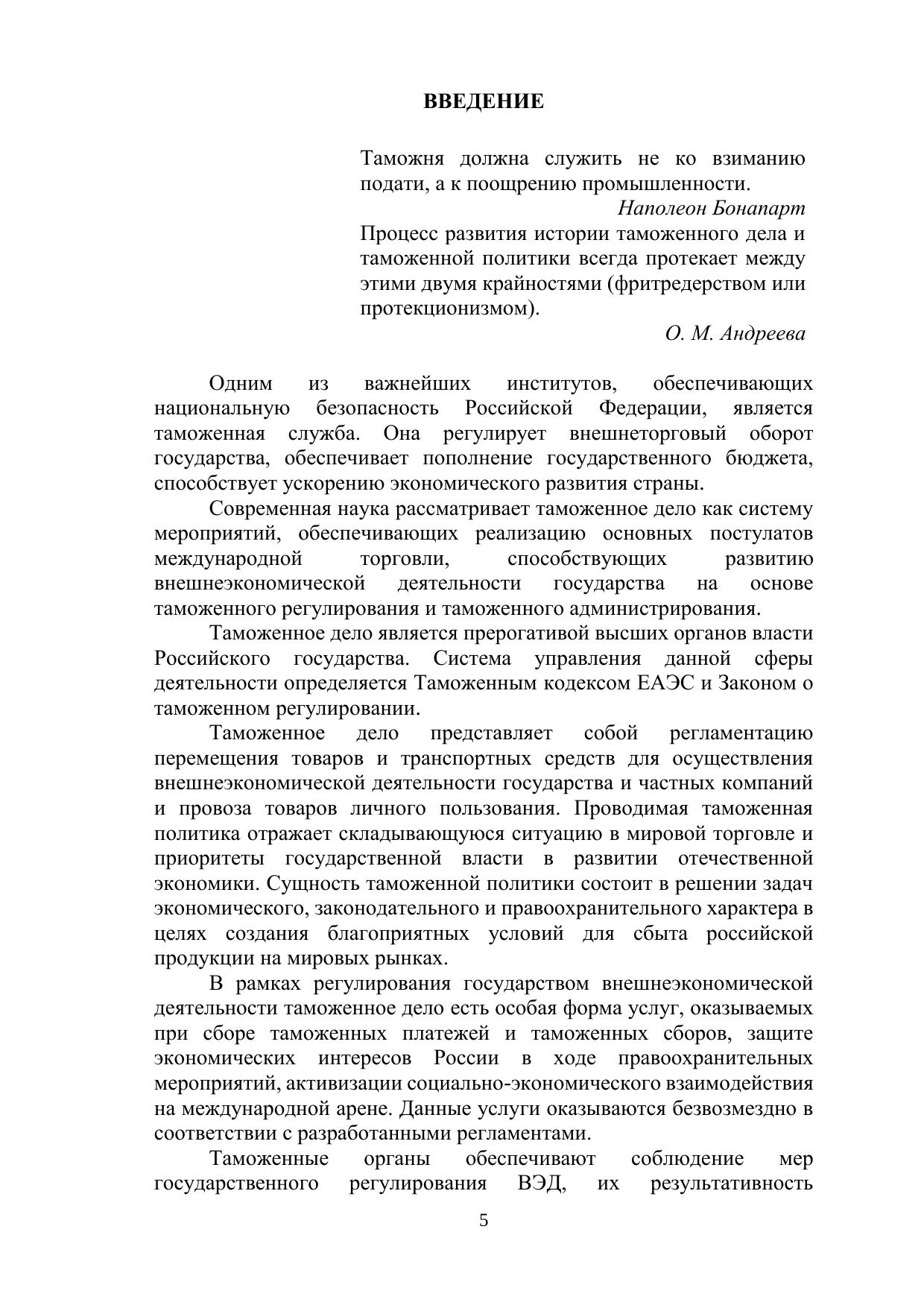 ВВЕДЕНИЕ

Таможня должна служить не ко взиманию подати, а к поощрению промышленности.

Наполеон Бонапарт

Процесс развития истории таможенного дела и таможенной политики всегда протекает между этими двумя крайностями (фритредерством или протекционизмом).

О. М. Андреева

Одним из важнейших институтов, обеспечивающих национальную безопасность Российской Федерации, является таможенная служба. Она регулирует внешнеторговый оборот государства, обеспечивает пополнение государственного бюджета, способствует ускорению экономического развития страны.

Современная наука рассматривает таможенное дело как систему мероприятий, обеспечивающих реализацию основных постулатов международной торговли, способствующих развитию внешнеэкономической деятельности государства на основе таможенного регулирования и таможенного администрирования.

Таможенное дело является прерогативой высших органов власти Российского государства. Система управления данной сферы деятельности определяется Таможенным кодексом ЕАЭС и Законом о таможенном регулировании.

Таможенное дело представляет собой регламентацию перемещения товаров и транспортных средств для осуществления внешнеэкономической деятельности государства и частных компаний и провоза товаров личного пользования. Проводимая таможенная политика отражает складывающуюся ситуацию в мировой торговле и приоритеты государственной власти в развитии отечественной экономики. Сущность таможенной политики состоит в решении задач экономического, законодательного и правоохранительного характера в целях создания благоприятных условий для сбыта российской продукции на мировых рынках.

В рамках регулирования государством внешнеэкономической деятельности таможенное дело есть особая форма услуг, оказываемых при сборе таможенных платежей и таможенных сборов, защите экономических интересов России в ходе правоохранительных мероприятий, активизации социально-экономического взаимодействия на международной арене. Данные услуги оказываются безвозмездно в соответствии с разработанными регламентами.

Таможенные органы обеспечивают соблюдение мер государственного регулирования ВЭД, их результативность

5